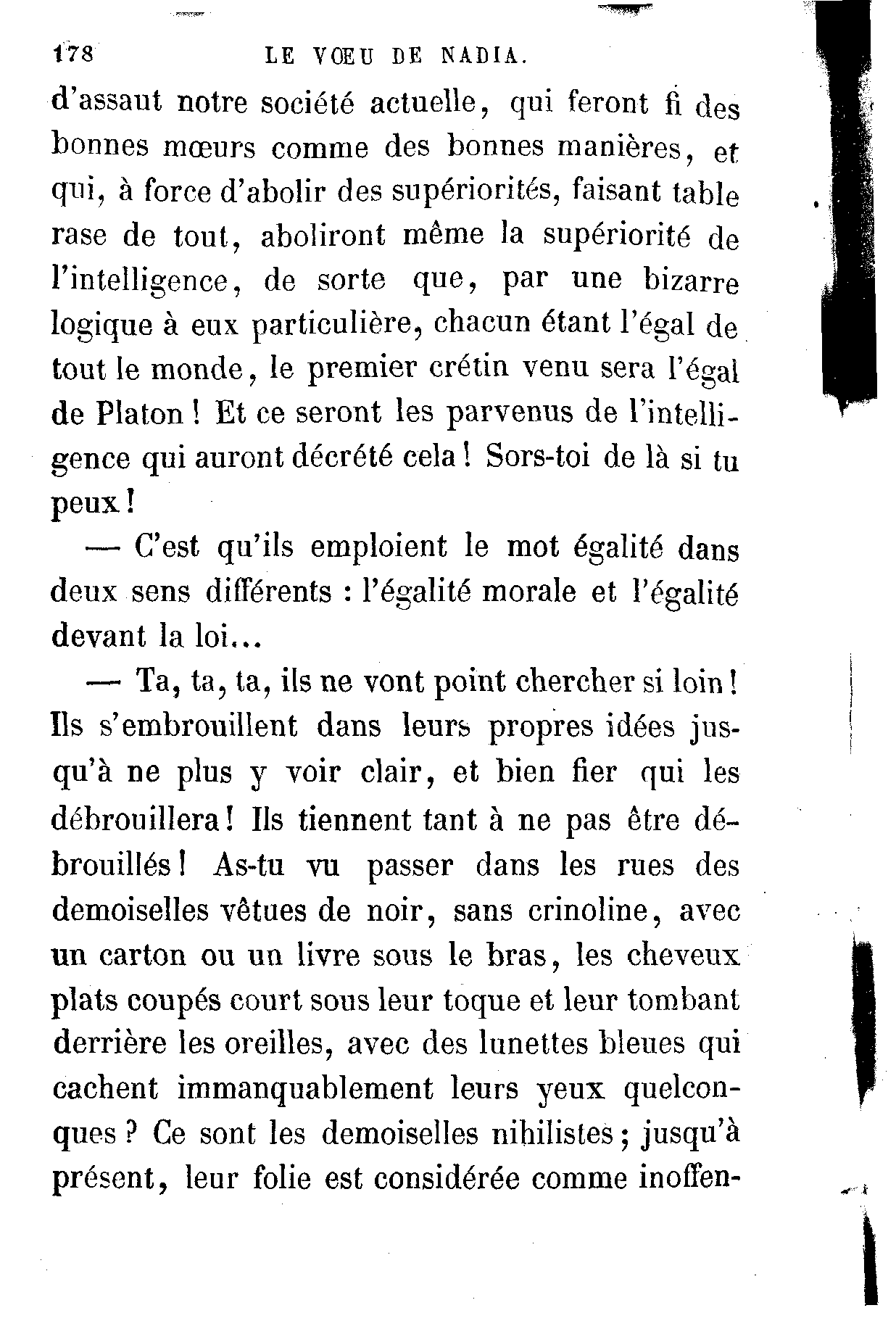 178 LE VŒU DE NADIA.

d'assaut notre société actuelle, qui feront fi des bonnes mœurs comme des bonnes manières, et qui, à force d'abolir des supériorités, faisant table rase de tout, aboliront même la supériorité de l'intelligence, de sorte que, par une bizarre logique à eux particulière, chacun étant l'égal de tout le monde, le premier crétin venu sera l'égal de Platon ! Et ce seront les parvenus de l'intelligence qui auront décrété cela ! Sors-toi de là si tu peux !

— C'est qu'ils emploient le mot égalité dans deux sens différents : l'égalité morale et l'égalité devant la loi...

— Ta, ta, ta, ils ne vont point chercher si loin ! Ils s'embrouillent dans leurs propres idées jusqu'à ne plus y voir clair, et bien fier qui les débrouillera ! Ils tiennent tant à ne pas être débrouillés ! As-tu vu passer dans les rues des demoiselles vêtues de noir, sans crinoline, avec un carton ou un livre sous le bras, les cheveux plats coupés court sous leur toque et leur tombant derrière les oreilles, avec des lunettes bleues qui cachent immanquablement leurs yeux quelconques ? Ce sont les demoiselles nihilistes ; jusqu'à présent, leur folie est considérée comme inoffen-